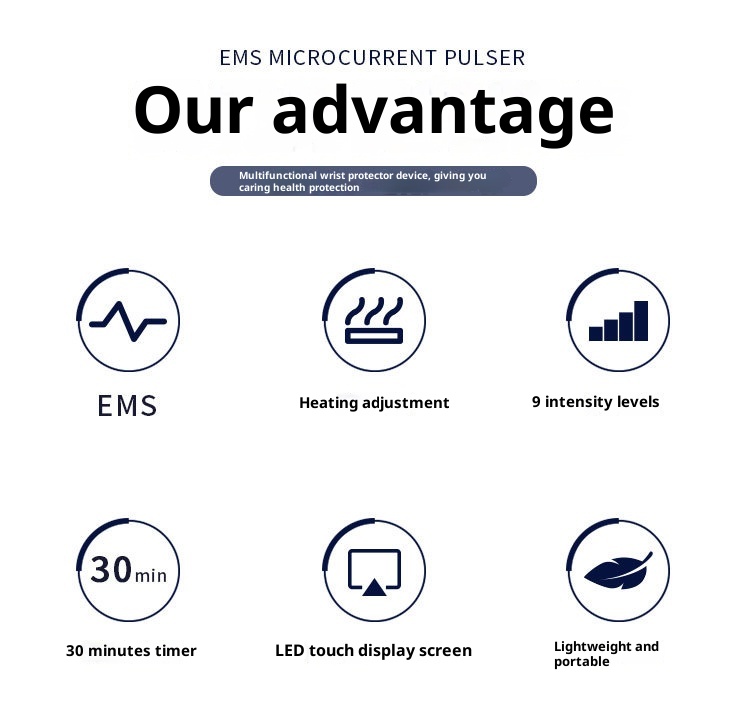 EMS MICROCURRENT PULSER

Our advantage

Multifunctional wrist protector device, giving you caring health protection

EMS

Heating adjustment

9 intensity levels

30min

30 minutes timer

LED touch display screen

Lightweight and portable